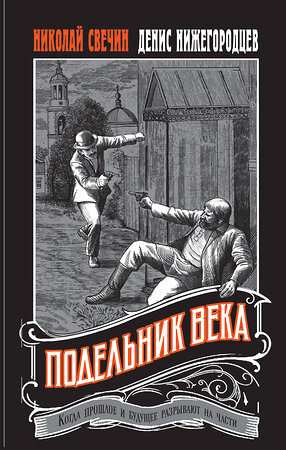 НИКОЛАЙ СВЕЧИН ДЕНИС НИЖЕГОРОДЦЕВ

ПОДЕЛЬНИК ВЕКА

Когда прошлое и будущее разрывают на части